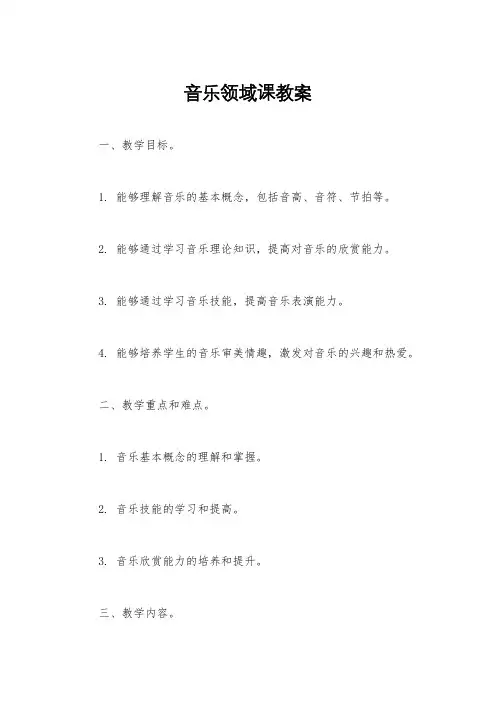 音乐领域课教案

一、教学目标。

1. 能够理解音乐的基本概念，包括音高、音符、节拍等。

2. 能够通过学习音乐理论知识，提高对音乐的欣赏能力。

3. 能够通过学习音乐技能，提高音乐表演能力。

4. 能够培养学生的音乐审美情趣，激发对音乐的兴趣和热爱。

二、教学重点和难点。

1. 音乐基本概念的理解和掌握。

2. 音乐技能的学习和提高。

3. 音乐欣赏能力的培养和提升。

三、教学内容。